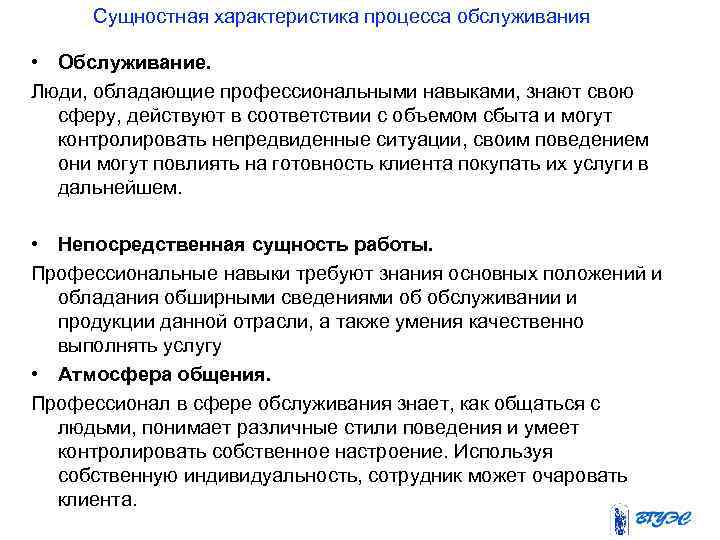 Сущностная характеристика процесса обслуживания

• Обслуживание.

Люди, обладающие профессиональными навыками, знают свою сферу, действуют в соответствии с объемом сбыта и могут контролировать непредвиденные ситуации, своим поведением они могут повлиять на готовность клиента покупать их услуги в дальнейшем.

• Непосредственная сущность работы.

Профессиональные навыки требуют знания основных положений и обладания обширными сведениями об обслуживании и продукции данной отрасли, а также умения качественно выполнять услугу

• Атмосфера общения.

Профессионал в сфере обслуживания знает, как общаться с людьми, понимает различные стили поведения и умеет контролировать собственное настроение. Используя собственную индивидуальность, сотрудник может очаровать клиента.

ВГУЭС